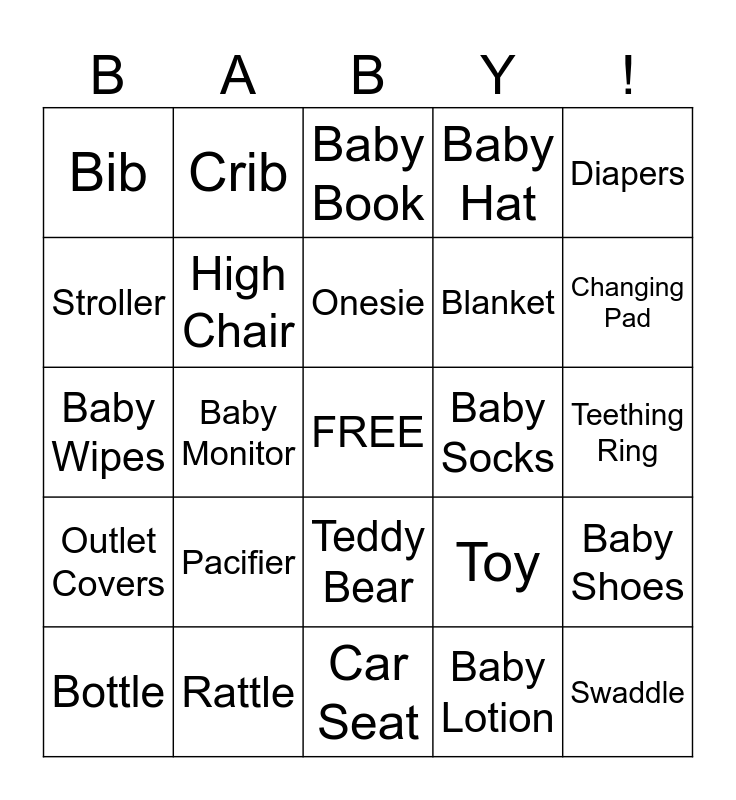 | B | A | B | Y | ! |
|---|---|---|---|---|
| Bib | Crib | Baby Book | Baby Hat | Diapers |
| Stroller | High Chair | Onesie | Blanket | Changing Pad |
| Baby Wipes | Baby Monitor | FREE | Baby Socks | Teething Ring |
| Outlet Covers | Pacifier | Teddy Bear | Toy | Baby Shoes |
| Bottle | Rattle | Car Seat | Baby Lotion | Swaddle |